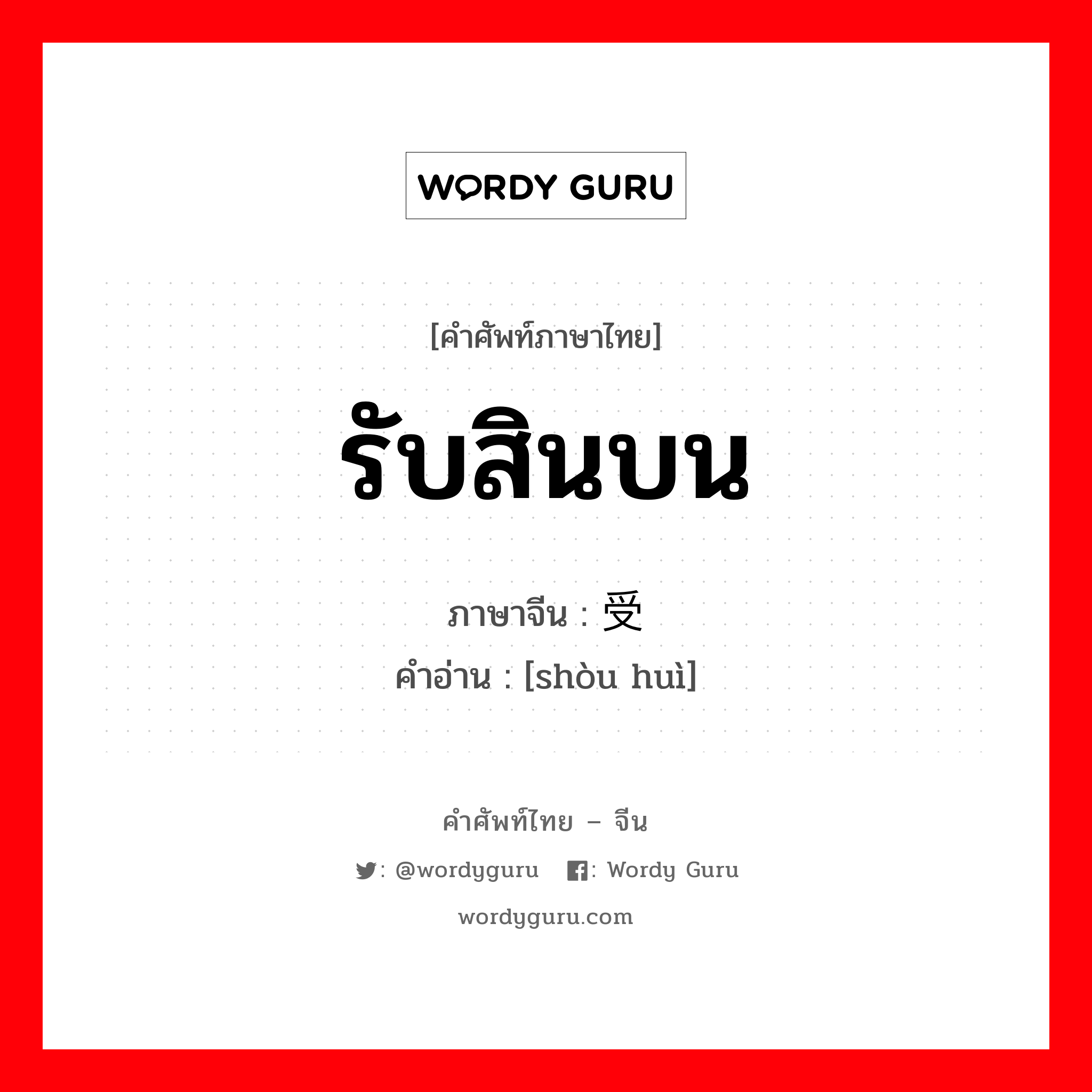 WORDY GURU

[คำศัพท์ภาษาไทย]

รับสินบน

ภาษาจีน : 受

คำอ่าน : [shòu huì]

คำศัพท์ไทย – จีน

: @wordyguru : Wordy Guru

wordyguru.com